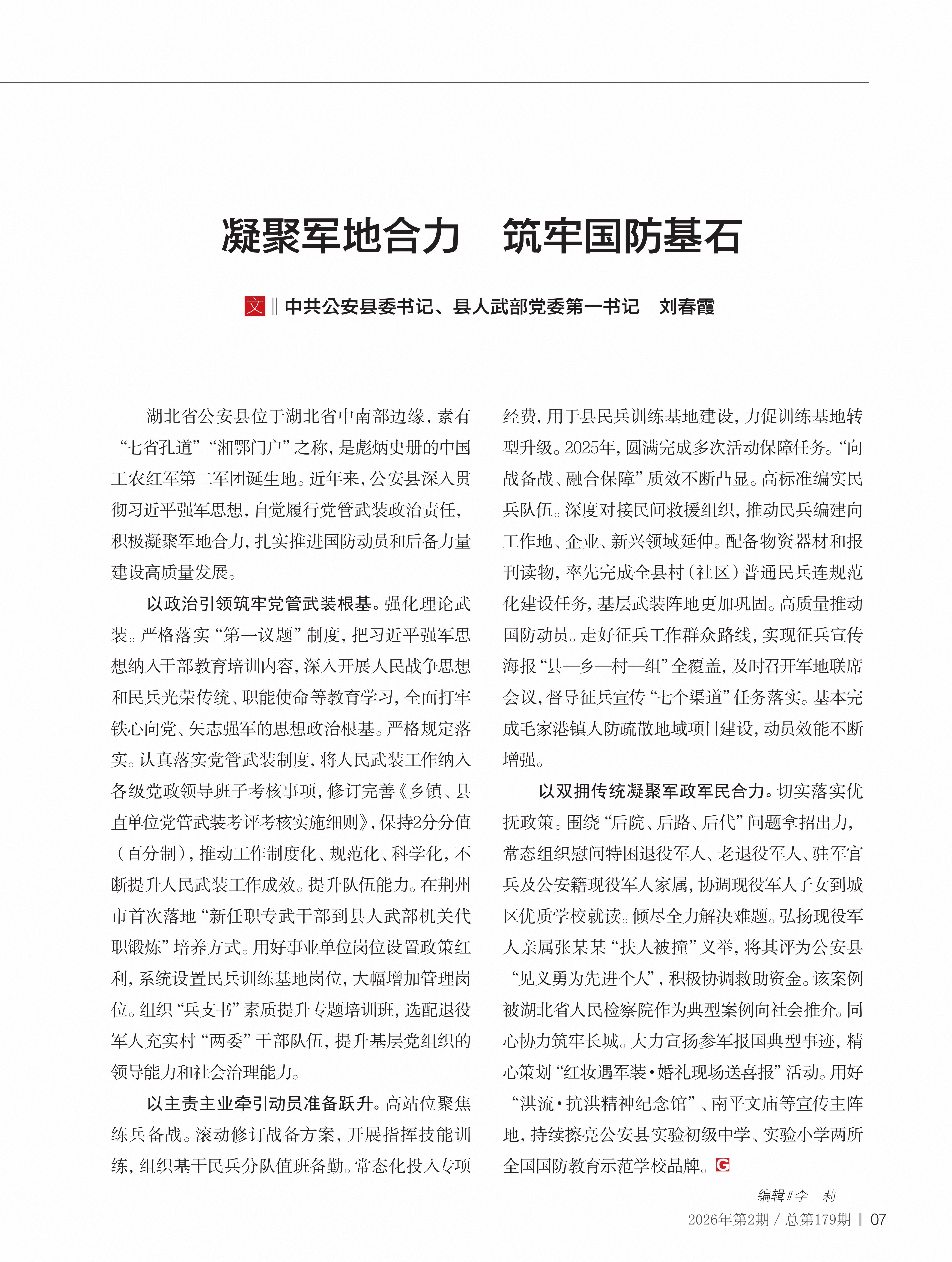 凝聚军地合力　筑牢国防基石

文 ‖ 中共公安县委书记、县人武部党委第一书记　刘春霞

湖北省公安县位于湖北省中南部边缘，素有“七省孔道”“湘鄂门户”之称，是彪炳史册的中国工农红军第二军团诞生地。近年来，公安县深入贯彻习近平强军思想，自觉履行党管武装政治责任，积极凝聚军地合力，扎实推进国防动员和后备力量建设高质量发展。

以政治引领筑牢党管武装根基。强化理论武装。严格落实“第一议题”制度，把习近平强军思想纳入干部教育培训内容，深入开展人民战争思想和民兵光荣传统、职能使命等教育学习，全面打牢铁心向党、矢志强军的思想政治根基。严格规定落实。认真落实党管武装制度，将人民武装工作纳入各级党政领导班子考核事项，修订完善《乡镇、县直单位党管武装考评考核实施细则》，保持2分分值（百分制），推动工作制度化、规范化、科学化，不断提升人民武装工作成效。提升队伍能力。在荆州市首次落地“新任职专武干部到县人武部机关代职锻炼”培养方式。用好事业单位岗位设置政策红利，系统设置民兵训练基地岗位，大幅增加管理岗位。组织“兵支书”素质提升专题培训班，选配退役军人充实村“两委”干部队伍，提升基层党组织的领导能力和社会治理能力。

以主责主业牵引动员准备跃升。高站位聚焦练兵备战。滚动修订战备方案，开展指挥技能训练，组织基干民兵分队值班备勤。常态化投入专项经费，用于县民兵训练基地建设，力促训练基地转型升级。2025年，圆满完成多次活动保障任务。“向战备战、融合保障”质效不断凸显。高标准编实民兵队伍。深度对接民间救援组织，推动民兵编建向工作地、企业、新兴领域延伸。配备物资器材和报刊读物，率先完成全县村（社区）普通民兵连规范化建设任务，基层武装阵地更加巩固。高质量推动国防动员。走好征兵工作群众路线，实现征兵宣传海报“县—乡—村—组”全覆盖，及时召开军地联席会议，督导征兵宣传“七个渠道”任务落实。基本完成毛家港镇人防疏散地域项目建设，动员效能不断增强。

以双拥传统凝聚军政军民合力。切实落实优抚政策。围绕“后院、后路、后代”问题拿招出力，常态组织慰问特困退役军人、老退役军人、驻军官兵及公安籍现役军人家属，协调现役军人子女到城区优质学校就读。倾尽全力解决难题。弘扬现役军人亲属张某某“扶人被撞”义举，将其评为公安县“见义勇为先进个人”，积极协调救助资金。该案例被湖北省人民检察院作为典型案例向社会推介。同心协力筑牢长城。大力宣扬参军报国典型事迹，精心策划“红妆遇军装·婚礼现场送喜报”活动。用好“洪流·抗洪精神纪念馆”、南平文庙等宣传主阵地，持续擦亮公安县实验初级中学、实验小学两所全国国防教育示范学校品牌。G

编辑 ‖ 李　莉

2026年第2期 / 总第179期 | 07